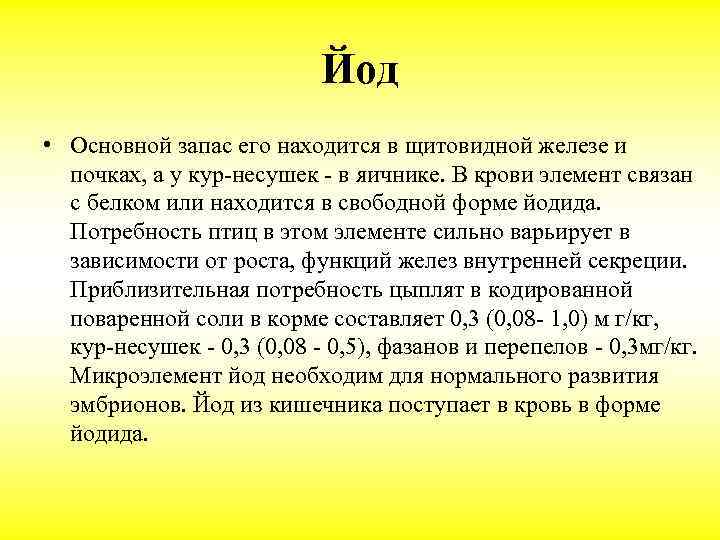 Йод

• Основной запас его находится в щитовидной железе и почках, а у кур-несушек - в яичнике. В крови элемент связан с белком или находится в свободной форме йодида. Потребность птиц в этом элементе сильно варьирует в зависимости от роста, функций желез внутренней секреции. Приблизительная потребность цыплят в кодированной поваренной соли в корме составляет 0,3 (0,08- 1,0) м г/кг, кур-несушек - 0,3 (0,08 - 0,5), фазанов и перепелов - 0,3мг/кг. Микроэлемент йод необходим для нормального развития эмбрионов. Йод из кишечника поступает в кровь в форме йодида.